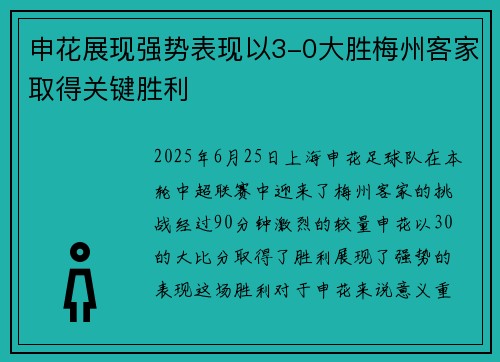 申花展现强势表现以3-0大胜梅州客家取得关键胜利

2025年6月25日上海申花足球队在本轮中超联赛中迎来了梅州客家的挑战经过90分钟激烈的较量申花以30的大比分取得了胜利展现了强势的表现这场胜利对于申花来说意义重